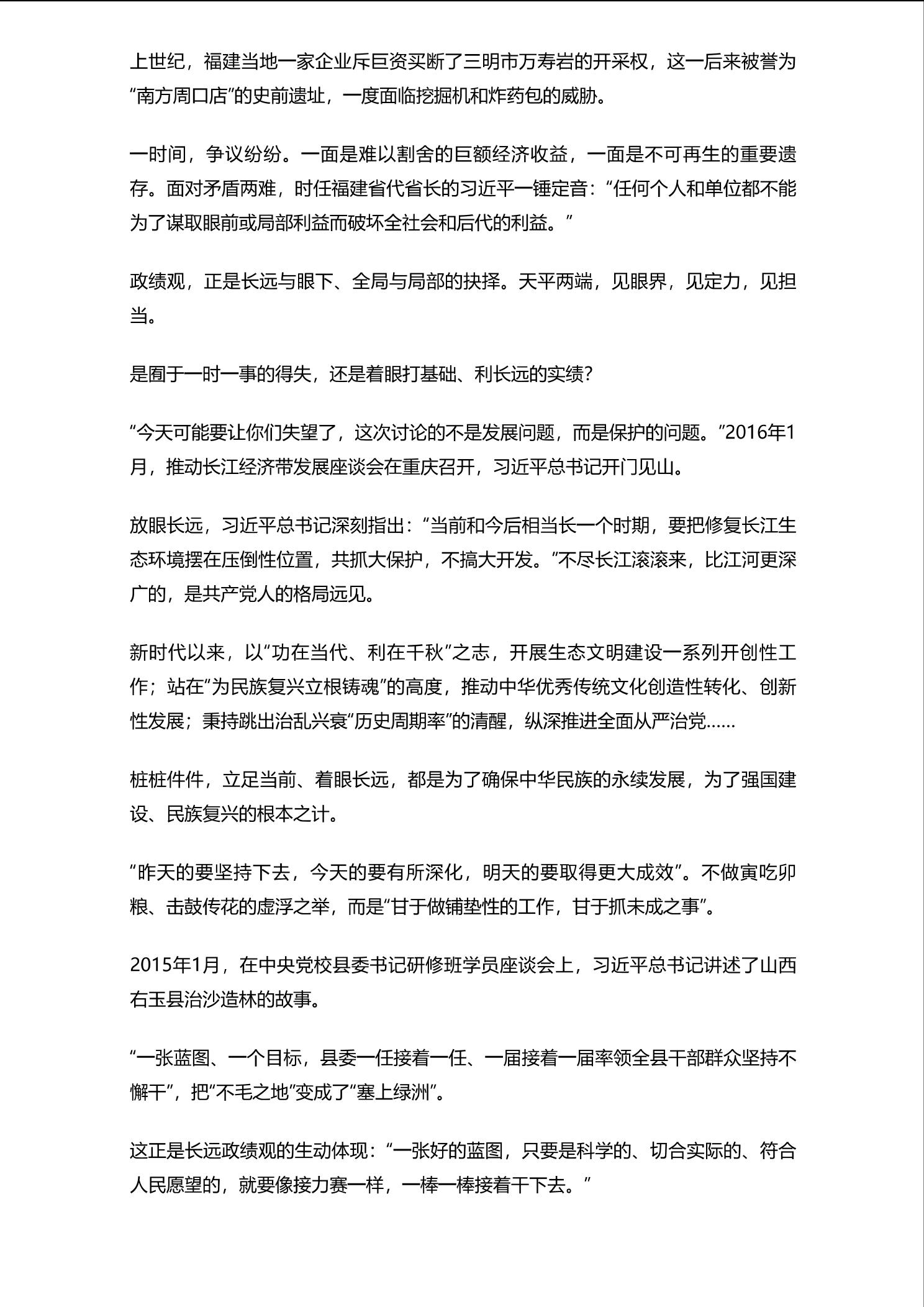 上世纪，福建当地一家企业斥巨资买断了三明市万寿岩的开采权，这一后来被誉为“南方周口店”的史前遗址，一度面临挖掘机和炸药包的威胁。

一时间，争议纷纷。一面是难以割舍的巨额经济收益，一面是不可再生的重要遗存。面对矛盾两难，时任福建省代省长的习近平一锤定音：“任何个人和单位都不能为了谋取眼前或局部利益而破坏全社会和后代的利益。”

政绩观，正是长远与眼下、全局与局部的抉择。天平两端，见眼界，见定力，见担当。

是囿于一时一事的得失，还是着眼打基础、利长远的实绩？

“今天可能要让你们失望了，这次讨论的不是发展问题，而是保护的问题。”2016年1月，推动长江经济带发展座谈会在重庆召开，习近平总书记开门见山。

放眼长远，习近平总书记深刻指出：“当前和今后相当长一个时期，要把修复长江生态环境摆在压倒性位置，共抓大保护，不搞大开发。”不尽长江滚滚来，比江河更深广的，是共产党人的格局远见。

新时代以来，以“功在当代、利在千秋”之志，开展生态文明建设一系列开创性工作；站在“为民族复兴立根铸魂”的高度，推动中华优秀传统文化创造性转化、创新性发展；秉持跳出治乱兴衰“历史周期率”的清醒，纵深推进全面从严治党……

桩桩件件，立足当前、着眼长远，都是为了确保中华民族的永续发展，为了强国建设、民族复兴的根本之计。

“昨天的要坚持下去，今天的要有所深化，明天的要取得更大成效”。不做寅吃卯粮、击鼓传花的虚浮之举，而是“甘于做铺垫性的工作，甘于抓未成之事”。

2015年1月，在中央党校县委书记研修班学员座谈会上，习近平总书记讲述了山西右玉县治沙造林的故事。

“一张蓝图、一个目标，县委一任接着一任、一届接着一届率领全县干部群众坚持不懈干”，把“不毛之地”变成了“塞上绿洲”。

这正是长远政绩观的生动体现：“一张好的蓝图，只要是科学的、切合实际的、符合人民愿望的，就要像接力赛一样，一棒一棒接着干下去。”